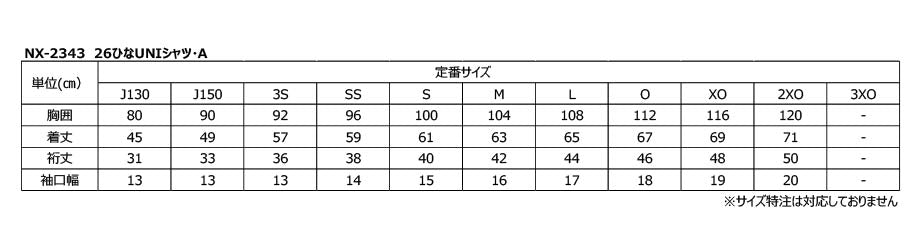 NX-2343 26ひなUNIシャツ・A

| 単位(cm) | 定番サイズ | | | | | | | | | | |
|---|---|---|---|---|---|---|---|---|---|---|---|
| | J130 | J150 | 3S | SS | S | M | L | O | XO | 2XO | 3XO |
| 胸囲 | 80 | 90 | 92 | 96 | 100 | 104 | 108 | 112 | 116 | 120 | - |
| 着丈 | 45 | 49 | 57 | 59 | 61 | 63 | 65 | 67 | 69 | 71 | - |
| 裄丈 | 31 | 33 | 36 | 38 | 40 | 42 | 44 | 46 | 48 | 50 | - |
| 袖口幅 | 13 | 13 | 13 | 14 | 15 | 16 | 17 | 18 | 19 | 20 | - |

※サイズ特注は対応しておりません